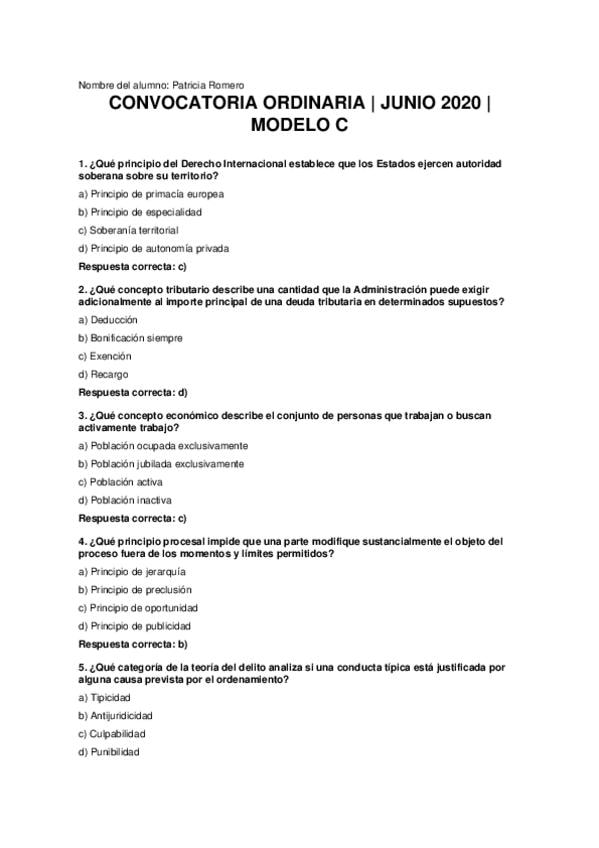 Nombre del alumno: Patricia Romero

CONVOCATORIA ORDINARIA | JUNIO 2020 | MODELO C

1. ¿Qué principio del Derecho Internacional establece que los Estados ejercen autoridad soberana sobre su territorio?

a) Principio de primacía europea

b) Principio de especialidad

c) Soberanía territorial

d) Principio de autonomía privada

Respuesta correcta: c)

2. ¿Qué concepto tributario describe una cantidad que la Administración puede exigir adicionalmente al importe principal de una deuda tributaria en determinados supuestos?

a) Deducción

b) Bonificación siempre

c) Exención

d) Recargo

Respuesta correcta: d)

3. ¿Qué concepto económico describe el conjunto de personas que trabajan o buscan activamente trabajo?

a) Población ocupada exclusivamente

b) Población jubilada exclusivamente

c) Población activa

d) Población inactiva

Respuesta correcta: c)

4. ¿Qué principio procesal impide que una parte modifique sustancialmente el objeto del proceso fuera de los momentos y límites permitidos?

a) Principio de jerarquía

b) Principio de preclusión

c) Principio de oportunidad

d) Principio de publicidad

Respuesta correcta: b)

5. ¿Qué categoría de la teoría del delito analiza si una conducta típica está justificada por alguna causa prevista por el ordenamiento?

a) Tipicidad

b) Antijuridicidad

c) Culpabilidad

d) Punibilidad